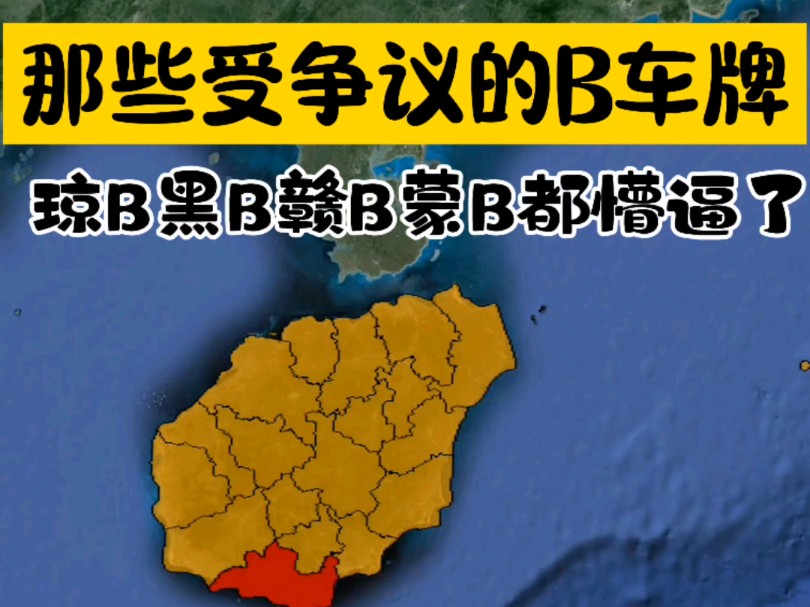 那些受争议的B车牌

琼B黑B赣B蒙B都懵逼了